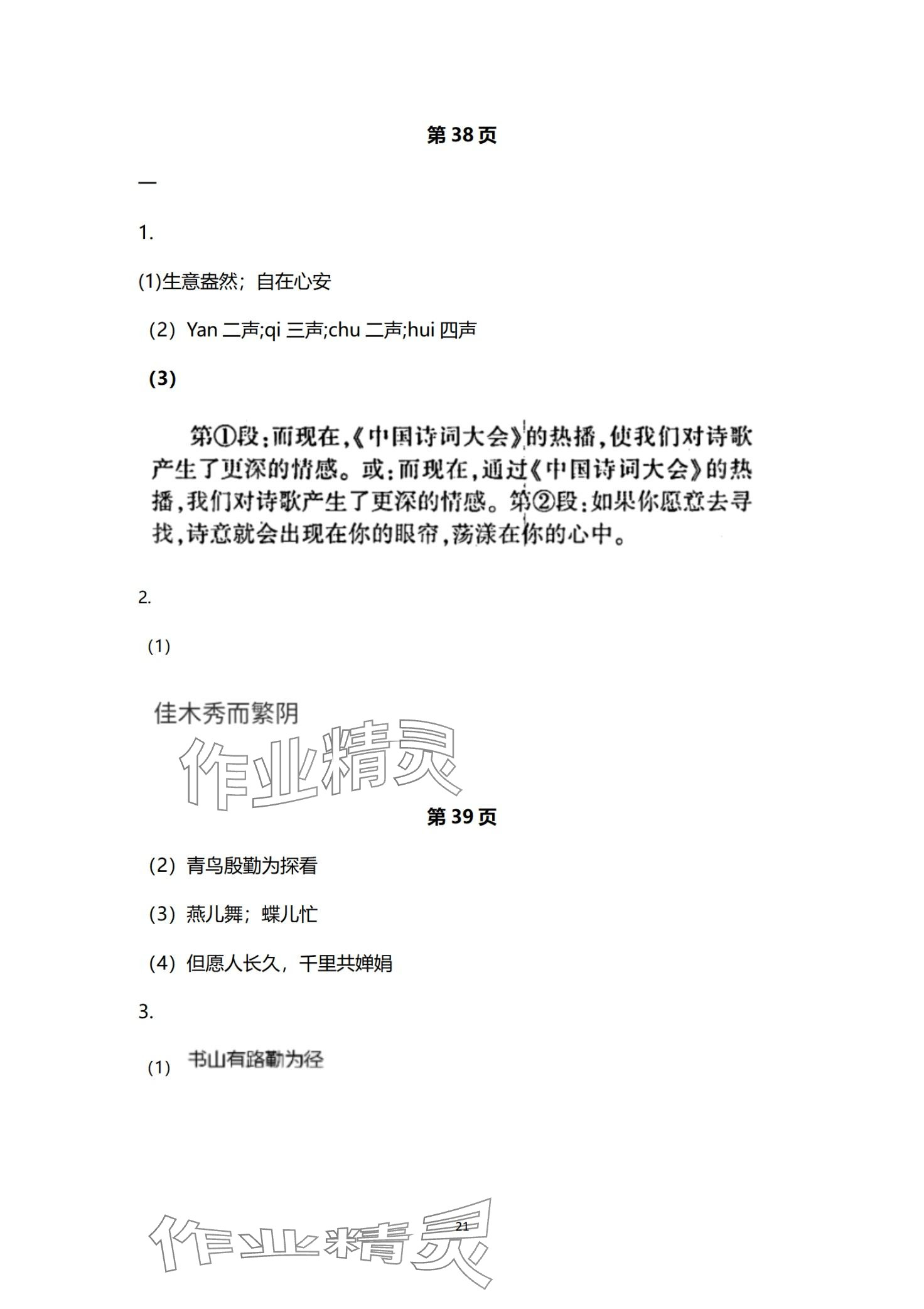 第 38 页

一

1.

(1)生意盎然；自在心安

（2）Yan 二声;qi 三声;chu 二声;hui 四声

(3)

第①段：而现在，《中国诗词大会》的热播，使我们对诗歌产生了更深的情感。或：而现在，通过《中国诗词大会》的热播，我们对诗歌产生了更深的情感。第②段：如果你愿意去寻找，诗意就会出现在你的眼帘，荡漾在你的心中。

2.

(1)

佳木秀而繁阴

作业精灵

第 39 页

（2）青鸟殷勤为探看

（3）燕儿舞；蝶儿忙

（4）但愿人长久，千里共婵娟

3.

(1) 书山有路勤为径

作业精灵

21